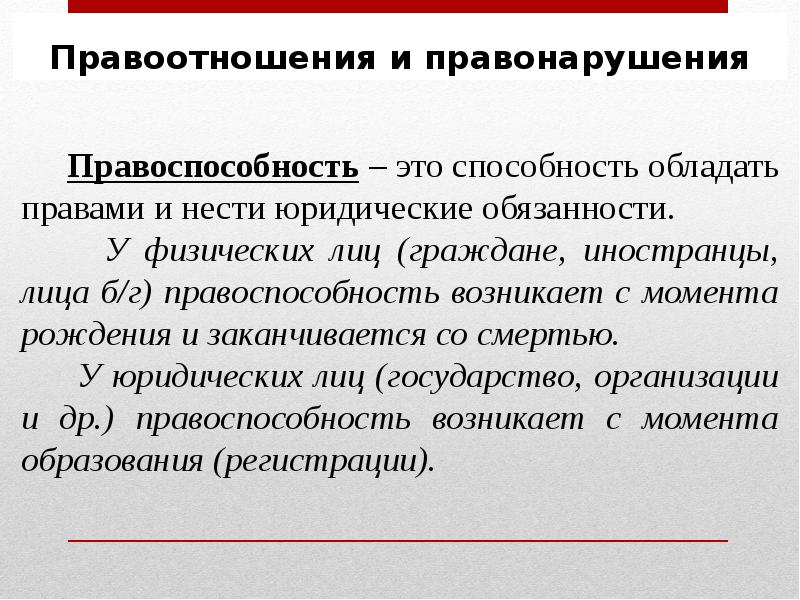 Правоотношения и правонарушения

Правоспособность – это способность обладать правами и нести юридические обязанности.

У физических лиц (граждане, иностранцы, лица б/г) правоспособность возникает с момента рождения и заканчивается со смертью.

У юридических лиц (государство, организации и др.) правоспособность возникает с момента образования (регистрации).